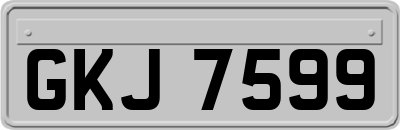 GKJ 7599